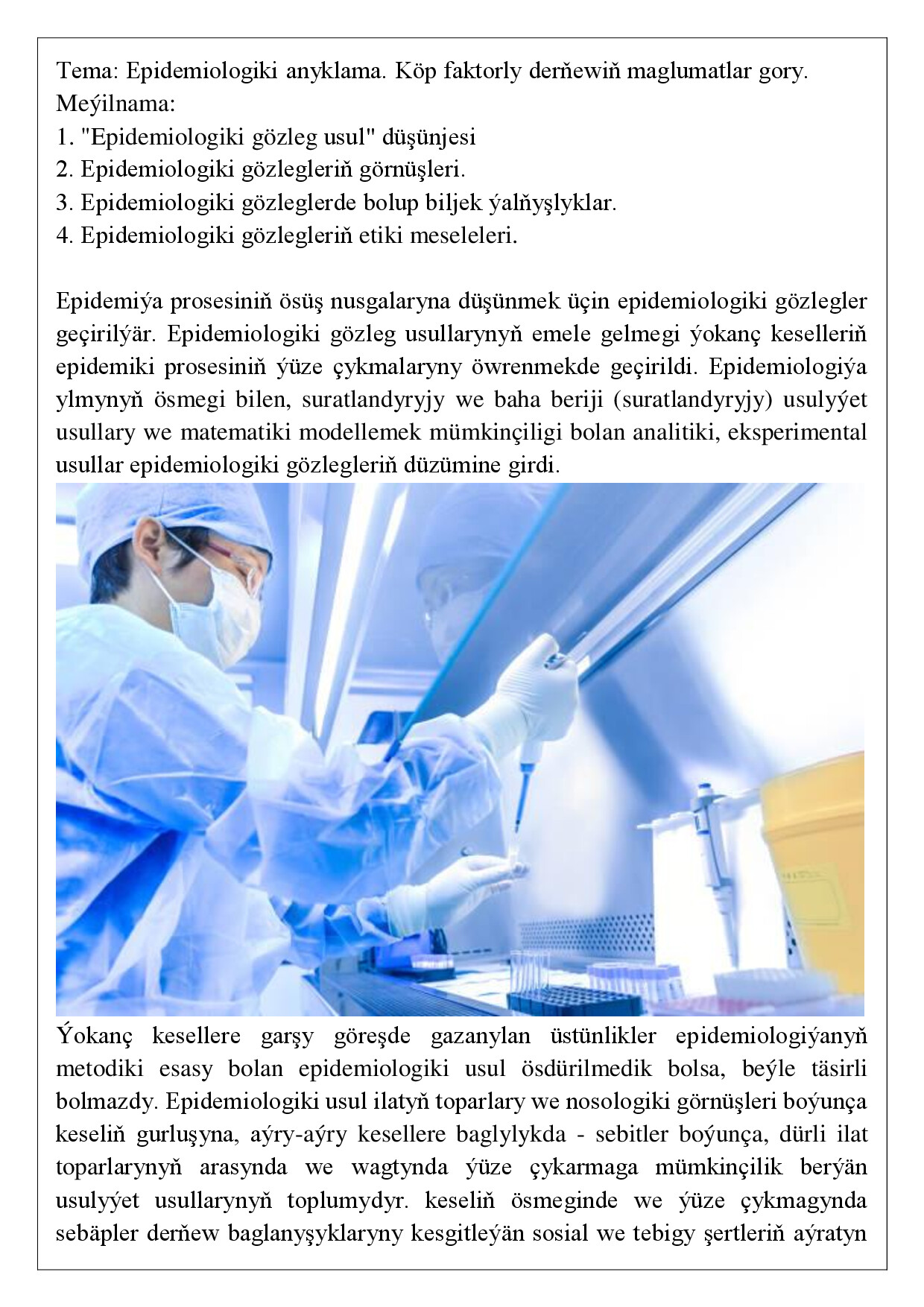 Tema: Epidemiologiki anyklama. Köp faktorly derňewiň maglumatlar gory.
Meýilnama:
1. "Epidemiologiki gözleg usul" düşünjesi
2. Epidemiologiki gözlegleriň görnüşleri.
3. Epidemiologiki gözleglerde bolup biljek ýalňyşlyklar.
4. Epidemiologiki gözlegleriň etiki meseleleri.

Epidemiýa prosesiniň ösüş nusgalaryna düşünmek üçin epidemiologiki gözlegler geçirilýär. Epidemiologiki gözleg usullarynyň emele gelmegi ýokanç keselleriň epidemiki prosesiniň ýüze çykmalaryny öwrenmekde geçirildi. Epidemiologiýa ylmynyň ösmegi bilen, suratlandyryjy we baha beriji (suratlandyryjy) usulyýet usullary we matematiki modellemek mümkinçiligi bolan analitiki, eksperimental usullar epidemiologiki gözlegleriň düzümine girdi.

Ýokanç kesellere garşy göreşde gazanylan üstünlikler epidemiologiýanyň metodiki esasy bolan epidemiologiki usul ösdürilmedik bolsa, beýle täsirli bolmazdy. Epidemiologiki usul ilatyň toparlary we nosologiki görnüşleri boýunça keseliň gurluşyna, aýry-aýry kesellere baglylykda - sebitler boýunça, dürli ilat toparlarynyň arasynda we wagtynda ýüze çykarmaga mümkinçilik berýän usulyýet usullarynyň toplumydyr. keseliň ösmeginde we ýüze çykmagynda sebäpler derňew baglanyşyklaryny kesgitleýän sosial we tebigy şertleriň aýratyn